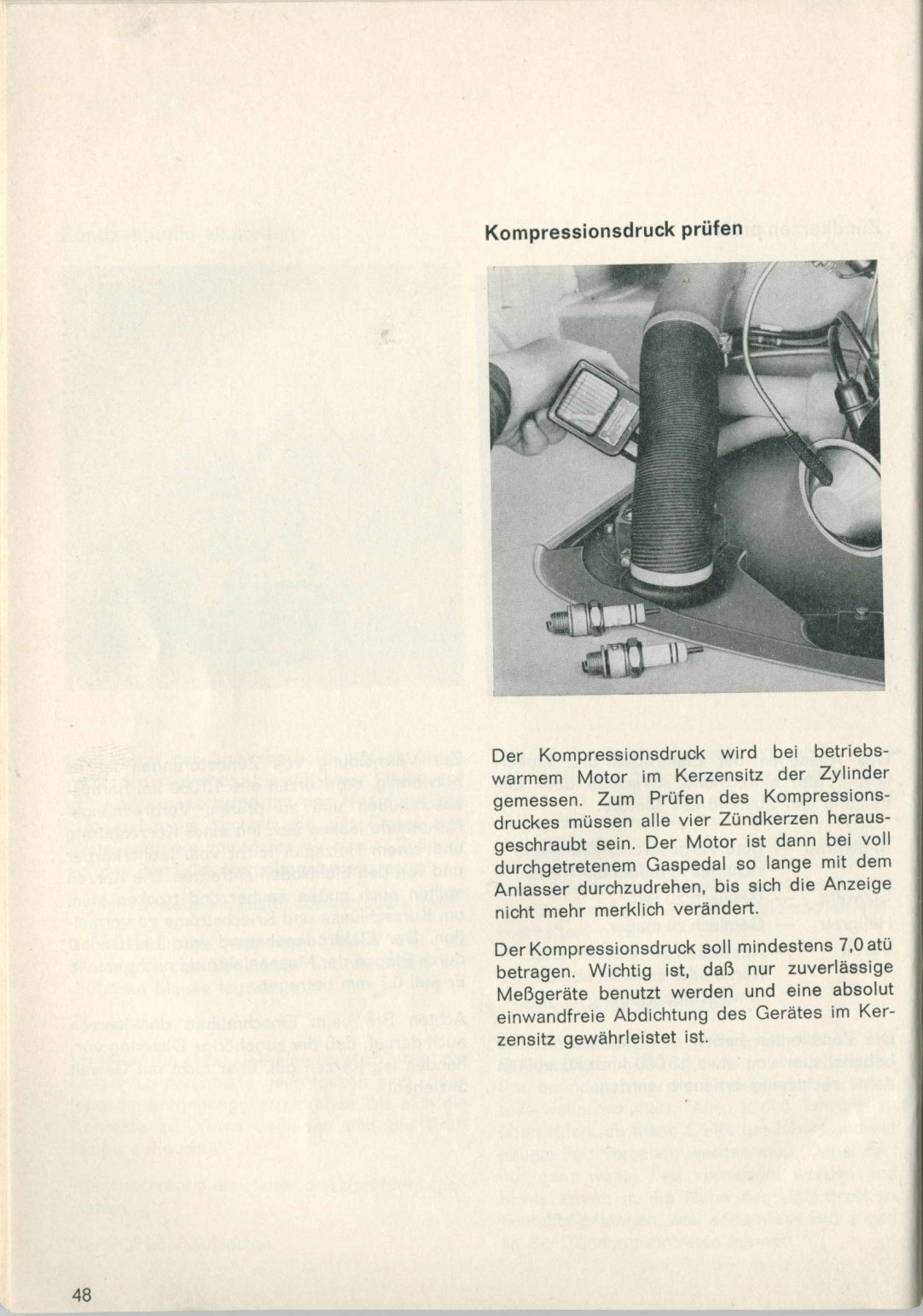 Kompressionsdruck prüfen

Der Kompressionsdruck wird bei betriebswarmem Motor im Kerzensitz der Zylinder gemessen. Zum Prüfen des Kompressionsdruckes müssen alle vier Zündkerzen herausgeschraubt sein. Der Motor ist dann bei voll durchgetretenem Gaspedal so lange mit dem Anlasser durchzudrehen, bis sich die Anzeige nicht mehr merklich verändert.

Der Kompressionsdruck soll mindestens 7,0 atü betragen. Wichtig ist, daß nur zuverlässige Meßgeräte benutzt werden und eine absolut einwandfreie Abdichtung des Gerätes im Kerzensitz gewährleistet ist.

48